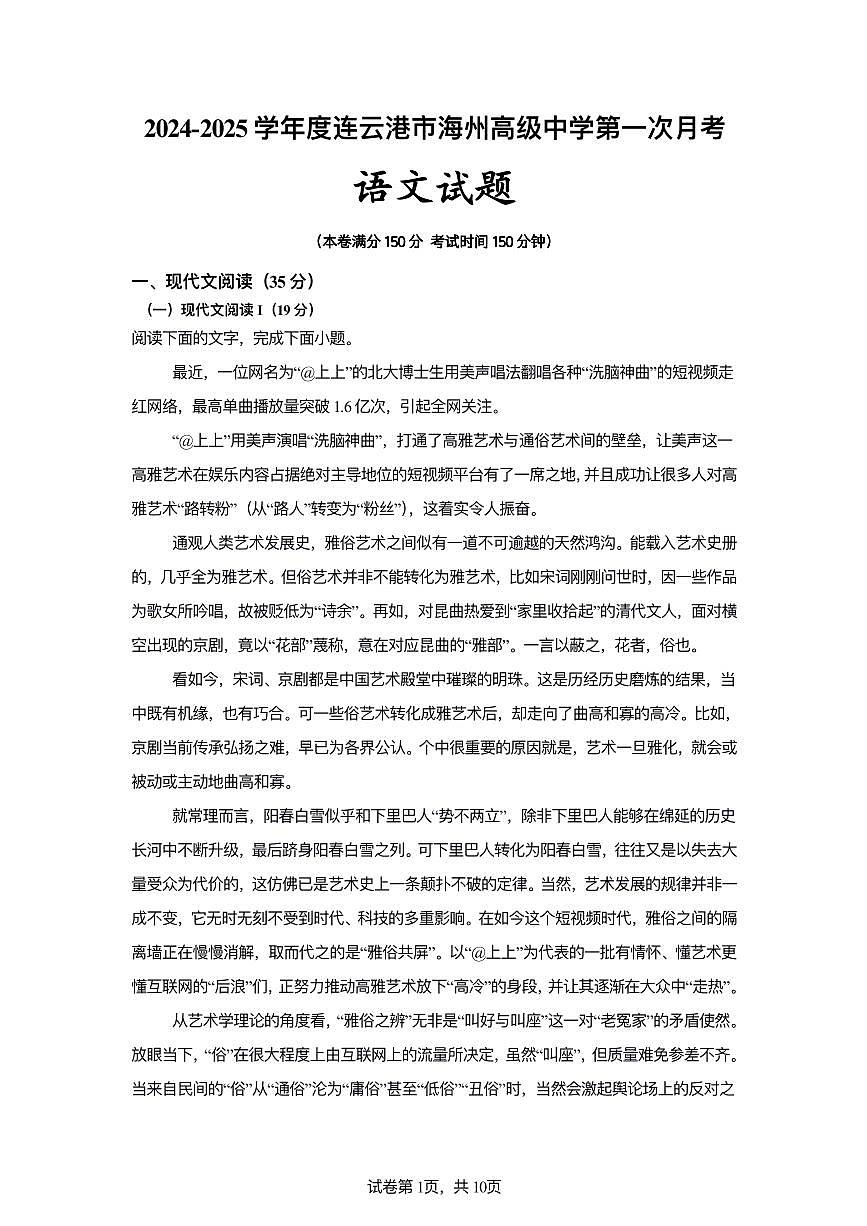 2024-2025 学年度连云港市海州高级中学第一次月考

语文试题

（本卷满分 150 分 考试时间 150 分钟）

一、现代文阅读（35 分）

（一）现代文阅读 I（19 分）

阅读下面的文字，完成下面小题。

最近，一位网名为“@上上”的北大博士生用美声唱法翻唱各种“洗脑神曲”的短视频走红网络，最高单曲播放量突破 1.6 亿次，引起全网关注。

“@上上”用美声演唱“洗脑神曲”，打通了高雅艺术与通俗艺术间的壁垒，让美声这一高雅艺术在娱乐内容占据绝对主导地位的短视频平台有了一席之地，并且成功让很多人对高雅艺术“路转粉”（从“路人”转变为“粉丝”），这着实令人振奋。

通观人类艺术发展史，雅俗艺术之间似有一道不可逾越的天然鸿沟。能载入艺术史册的，几乎全为雅艺术。但俗艺术并非不能转化为雅艺术，比如宋词刚刚问世时，因一些作品为歌女所吟唱，故被贬低为“诗余”。再如，对昆曲热爱到“家里收拾起”的清代文人，面对横空出现的京剧，竟以“花部”蔑称，意在对应昆曲的“雅部”。一言以蔽之，花者，俗也。

看如今，宋词、京剧都是中国艺术殿堂中璀璨的明珠。这是历经历史磨炼的结果，当中既有机缘，也有巧合。可一些俗艺术转化成雅艺术后，却走向了曲高和寡的高冷。比如，京剧当前传承弘扬之难，早已为各界公认。个中很重要的原因就是，艺术一旦雅化，就会或被动或主动地曲高和寡。

就常理而言，阳春白雪似乎和下里巴人“势不两立”，除非下里巴人能够在绵延的历史长河中不断升级，最后跻身阳春白雪之列。可下里巴人转化为阳春白雪，往往又是以失去大量受众为代价的，这仿佛已是艺术史上一条颠扑不破的定律。当然，艺术发展的规律并非一成不变，它无时无刻不受到时代、科技的多重影响。在如今这个短视频时代，雅俗之间的隔离墙正在慢慢消解，取而代之的是“雅俗共屏”。以“@上上”为代表的一批有情怀、懂艺术更懂互联网的“后浪”们，正努力推动高雅艺术放下“高冷”的身段，并让其逐渐在大众中“走热”。

从艺术学理论的角度看，“雅俗之辨”无非是“叫好与叫座”这一对“老冤家”的矛盾使然。放眼当下，“俗”在很大程度上由互联网上的流量所决定，虽然“叫座”，但质量难免参差不齐。当来自民间的“俗”从“通俗”沦为“庸俗”甚至“低俗”“丑俗”时，当然会激起舆论场上的反对之

试卷第 1页，共 10页